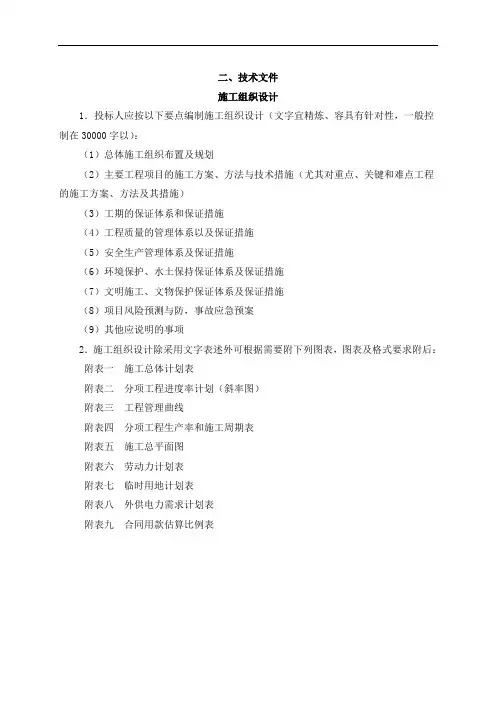 二、技术文件

施工组织设计

1．投标人应按以下要点编制施工组织设计（文字宜精炼、容具有针对性，一般控制在 30000 字以）：

（1）总体施工组织布置及规划

（2）主要工程项目的施工方案、方法与技术措施（尤其对重点、关键和难点工程的施工方案、方法及其措施）

（3）工期的保证体系和保证措施

（4）工程质量的管理体系以及保证措施

（5）安全生产管理体系及保证措施

（6）环境保护、水土保持保证体系及保证措施

（7）文明施工、文物保护保证体系及保证措施

（8）项目风险预测与防，事故应急预案

（9）其他应说明的事项

2．施工组织设计除采用文字表述外可根据需要附下列图表，图表及格式要求附后：

附表一　施工总体计划表

附表二　分项工程进度率计划（斜率图）

附表三　工程管理曲线

附表四　分项工程生产率和施工周期表

附表五　施工总平面图

附表六　劳动力计划表

附表七　临时用地计划表

附表八　外供电力需求计划表

附表九　合同用款估算比例表